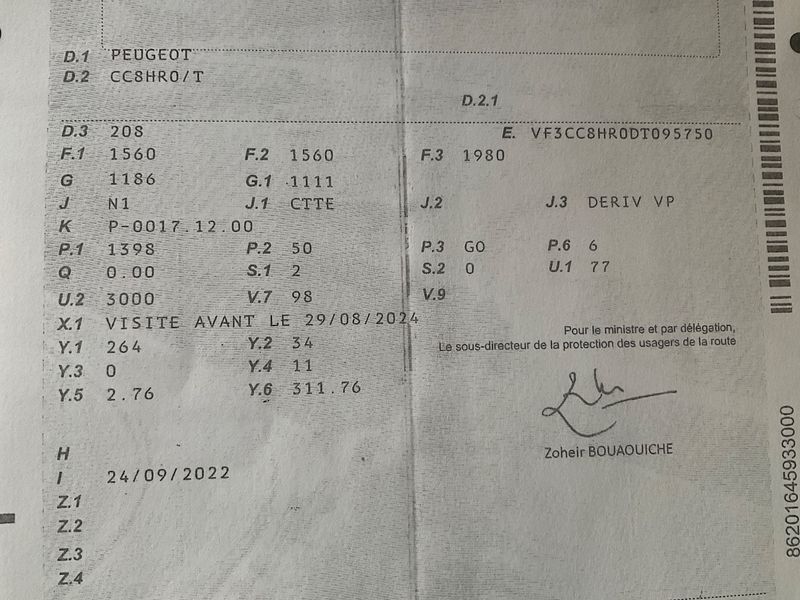 D.1 PEUGEOT
D.2 CC8HR0/T

D.2.1

D.3 208
E. VF3CC8HR0DT095750

F.1 1560 F.2 1560 F.3 1980
G 1186 G.1 1111
J N1 J.1 CTTE J.2 J.3 DERIV VP
K P-0017.12.00
P.1 1398 P.2 50 P.3 GO P.6 6
Q 0.00 S.1 2 S.2 0 U.1 77
U.2 3000 V.7 98 V.9
X.1 VISITE AVANT LE 29/08/2024
Y.1 264 Y.2 34
Y.3 0 Y.4 11
Y.5 2.76 Y.6 311.76

Pour le ministre et par délégation,
Le sous-directeur de la protection des usagers de la route

Zoheir BOUAOUICHE

H
I 24/09/2022
Z.1
Z.2
Z.3
Z.4

86201645933000